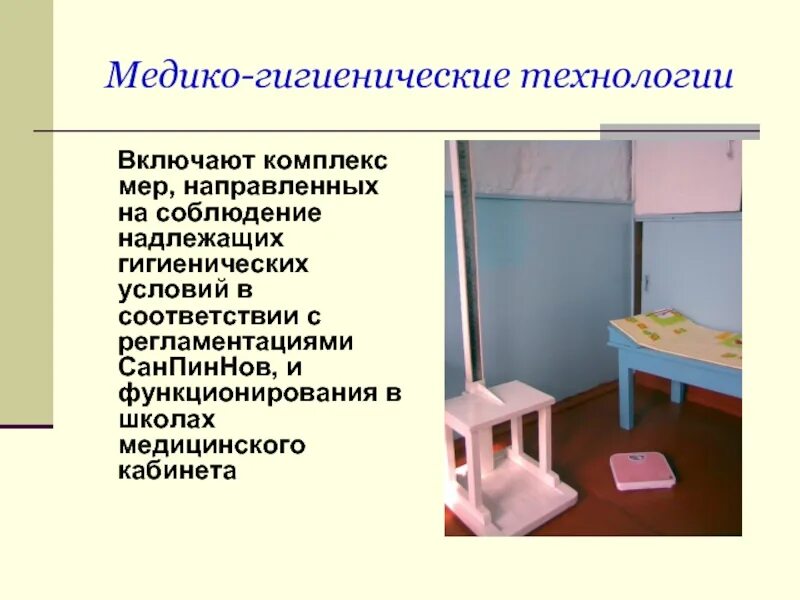 Медико-гигиенические технологии

Включают комплекс мер, направленных на соблюдение надлежащих гигиенических условий в соответствии с регламентациями СанПинНов, и функционирования в школах медицинского кабинета